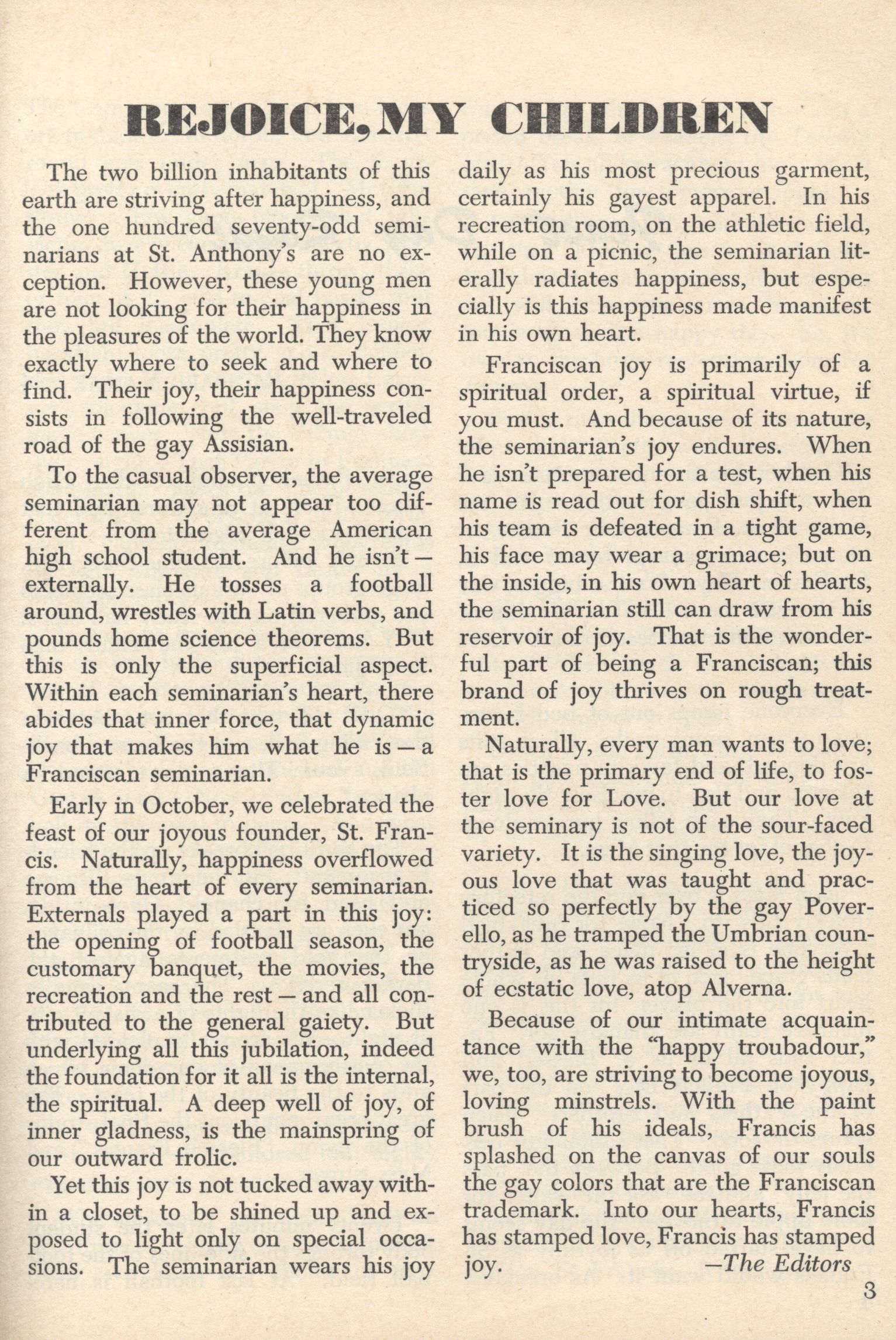 REJOICE, MY CHILDREN

The two billion inhabitants of this earth are striving after happiness, and the one hundred seventy-odd seminarians at St. Anthony's are no exception. However, these young men are not looking for their happiness in the pleasures of the world. They know exactly where to seek and where to find. Their joy, their happiness consists in following the well-traveled road of the gay Assisian.

To the casual observer, the average seminarian may not appear too different from the average American high school student. And he isn't — externally. He tosses a football around, wrestles with Latin verbs, and pounds home science theorems. But this is only the superficial aspect. Within each seminarian's heart, there abides that inner force, that dynamic joy that makes him what he is — a Franciscan seminarian.

Early in October, we celebrated the feast of our joyous founder, St. Francis. Naturally, happiness overflowed from the heart of every seminarian. Externals played a part in this joy: the opening of football season, the customary banquet, the movies, the recreation and the rest — and all contributed to the general gaiety. But underlying all this jubilation, indeed the foundation for it all is the internal, the spiritual. A deep well of joy, of inner gladness, is the mainspring of our outward frolic.

Yet this joy is not tucked away within a closet, to be shined up and exposed to light only on special occasions. The seminarian wears his joy daily as his most precious garment, certainly his gayest apparel. In his recreation room, on the athletic field, while on a picnic, the seminarian literally radiates happiness, but especially is this happiness made manifest in his own heart.

Franciscan joy is primarily of a spiritual order, a spiritual virtue, if you must. And because of its nature, the seminarian's joy endures. When he isn't prepared for a test, when his name is read out for dish shift, when his team is defeated in a tight game, his face may wear a grimace; but on the inside, in his own heart of hearts, the seminarian still can draw from his reservoir of joy. That is the wonderful part of being a Franciscan; this brand of joy thrives on rough treatment.

Naturally, every man wants to love; that is the primary end of life, to foster love for Love. But our love at the seminary is not of the sour-faced variety. It is the singing love, the joyous love that was taught and practiced so perfectly by the gay Poverello, as he tramped the Umbrian countryside, as he was raised to the height of ecstatic love, atop Alverna.

Because of our intimate acquaintance with the "happy troubadour," we, too, are striving to become joyous, loving minstrels. With the paint brush of his ideals, Francis has splashed on the canvas of our souls the gay colors that are the Franciscan trademark. Into our hearts, Francis has stamped love, Francis has stamped joy.

—The Editors

3